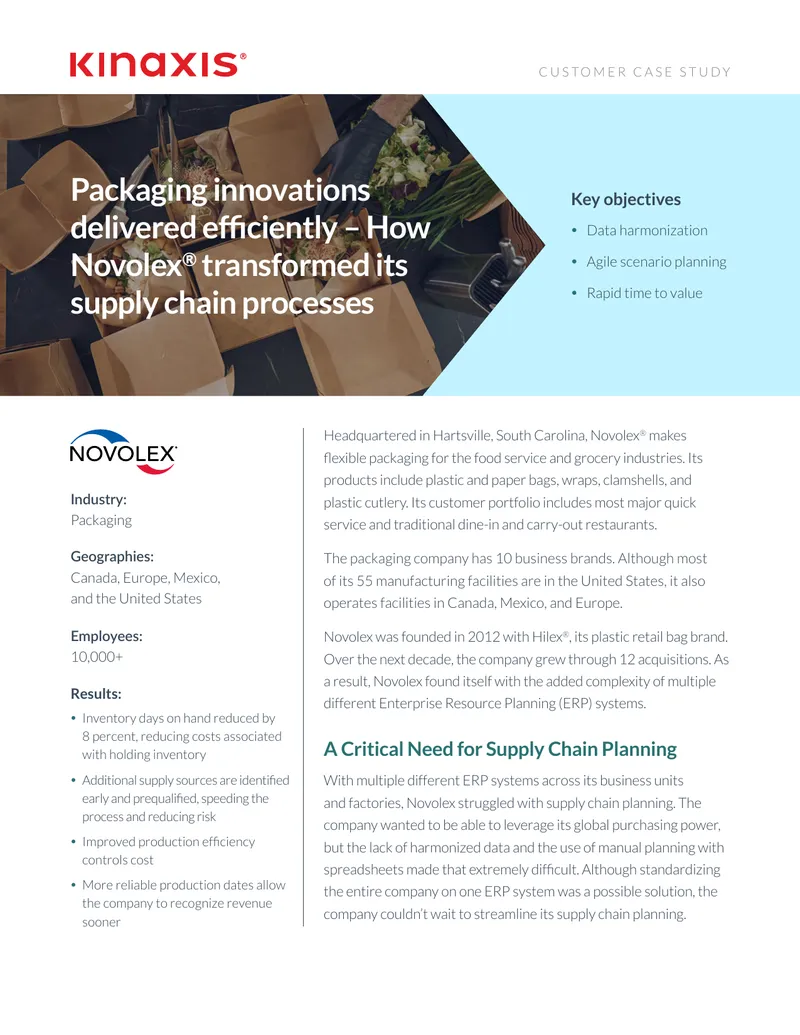 KINAXIS®

CUSTOMER CASE STUDY

Packaging innovations delivered efficiently – How Novolex® transformed its supply chain processes

Key objectives

• Data harmonization
• Agile scenario planning
• Rapid time to value

NOVOLEX

Industry:
Packaging

Geographies:
Canada, Europe, Mexico, and the United States

Employees:
10,000+

Results:

• Inventory days on hand reduced by 8 percent, reducing costs associated with holding inventory
• Additional supply sources are identified early and prequalified, speeding the process and reducing risk
• Improved production efficiency controls cost
• More reliable production dates allow the company to recognize revenue sooner

Headquartered in Hartsville, South Carolina, Novolex® makes flexible packaging for the food service and grocery industries. Its products include plastic and paper bags, wraps, clamshells, and plastic cutlery. Its customer portfolio includes most major quick service and traditional dine-in and carry-out restaurants.

The packaging company has 10 business brands. Although most of its 55 manufacturing facilities are in the United States, it also operates facilities in Canada, Mexico, and Europe.

Novolex was founded in 2012 with Hilex®, its plastic retail bag brand. Over the next decade, the company grew through 12 acquisitions. As a result, Novolex found itself with the added complexity of multiple different Enterprise Resource Planning (ERP) systems.

A Critical Need for Supply Chain Planning

With multiple different ERP systems across its business units and factories, Novolex struggled with supply chain planning. The company wanted to be able to leverage its global purchasing power, but the lack of harmonized data and the use of manual planning with spreadsheets made that extremely difficult. Although standardizing the entire company on one ERP system was a possible solution, the company couldn't wait to streamline its supply chain planning.